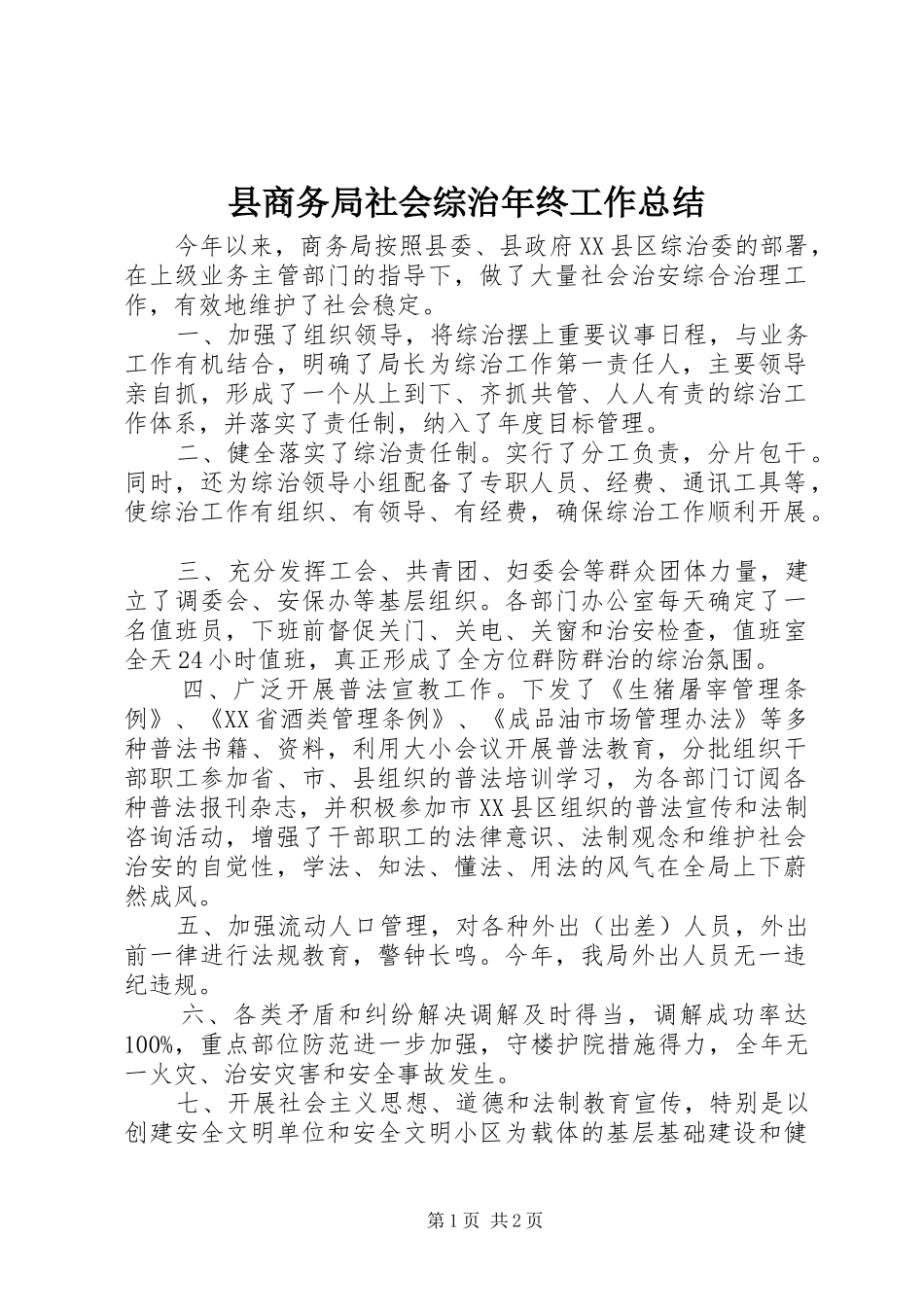 县商务局社会综治年终工作总结

今年以来，商务局按照县委、县政府XX县区综治委的部署，在上级业务主管部门的指导下，做了大量社会治安综合治理工作，有效地维护了社会稳定。

一、加强了组织领导，将综治摆上重要议事日程，与业务工作有机结合，明确了局长为综治工作第一责任人，主要领导亲自抓，形成了一个从上到下、齐抓共管、人人有责的综治工作体系，并落实了责任制，纳入了年度目标管理。

二、健全落实了综治责任制。实行了分工负责，分片包干。同时，还为综治领导小组配备了专职人员、经费、通讯工具等，使综治工作有组织、有领导、有经费，确保综治工作顺利开展。

三、充分发挥工会、共青团、妇委会等群众团体力量，建立了调委会、安保办等基层组织。各部门办公室每天确定了一名值班员，下班前督促关门、关电、关窗和治安检查，值班室全天24小时值班，真正形成了全方位群防群治的综治氛围。

四、广泛开展普法宣教工作。下发了《生猪屠宰管理条例》、《XX省酒类管理条例》、《成品油市场管理办法》等多种普法书籍、资料，利用大小会议开展普法教育，分批组织干部职工参加省、市、县组织的普法培训学习，为各部门订阅各种普法报刊杂志，并积极参加市XX县区组织的普法宣传和法制咨询活动，增强了干部职工的法律意识、法制观念和维护社会治安的自觉性，学法、知法、懂法、用法的风气在全局上下蔚然成风。

五、加强流动人口管理，对各种外出（出差）人员，外出前一律进行法规教育，警钟长鸣。今年，我局外出人员无一违纪违规。

六、各类矛盾和纠纷解决调解及时得当，调解成功率达100%，重点部位防范进一步加强，守楼护院措施得力，全年无一火灾、治安灾害和安全事故发生。

七、开展社会主义思想、道德和法制教育宣传，特别是以创建安全文明单位和安全文明小区为载体的基层基础建设和健

第1页 共2页